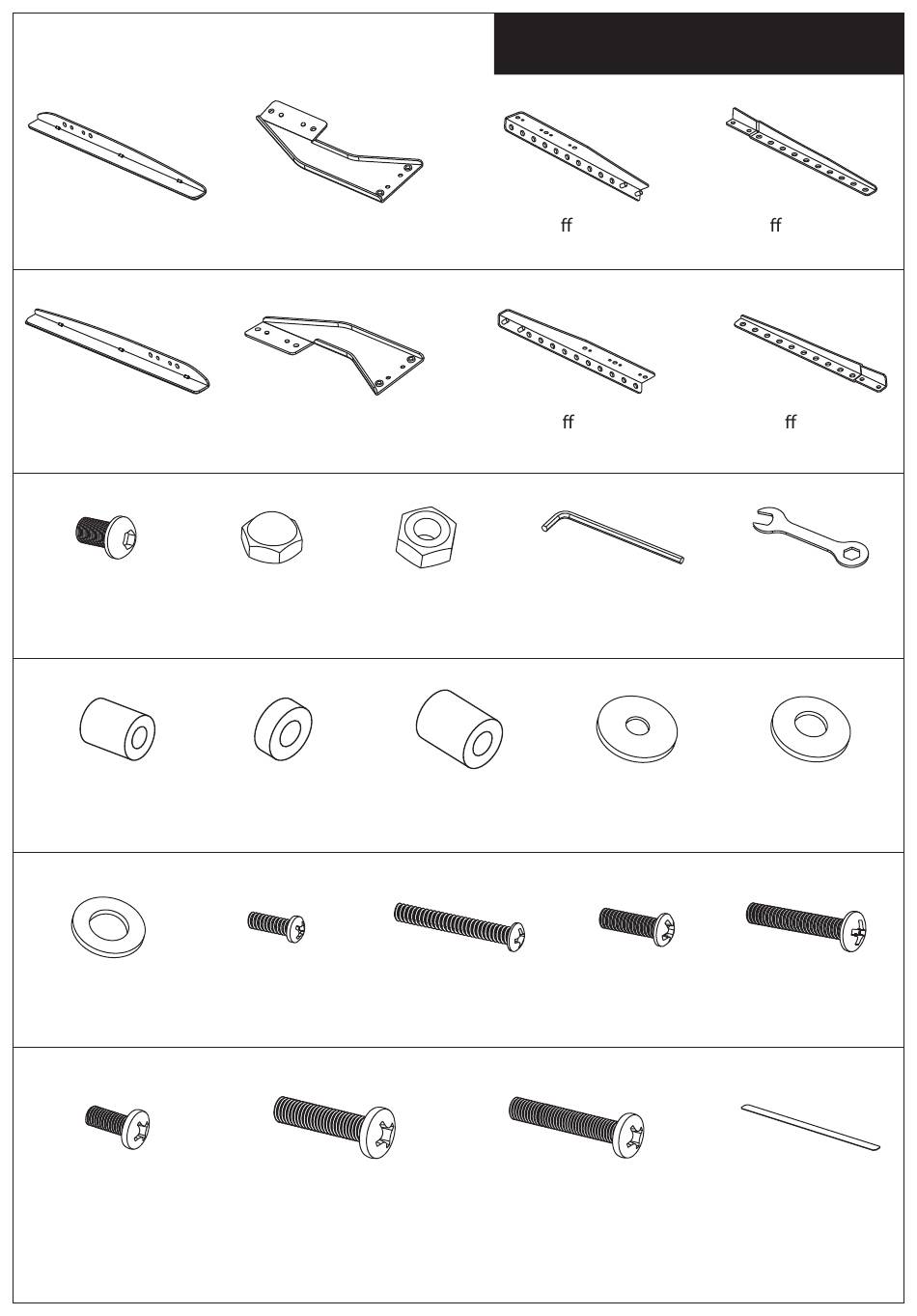 ff

ff

ff

ff